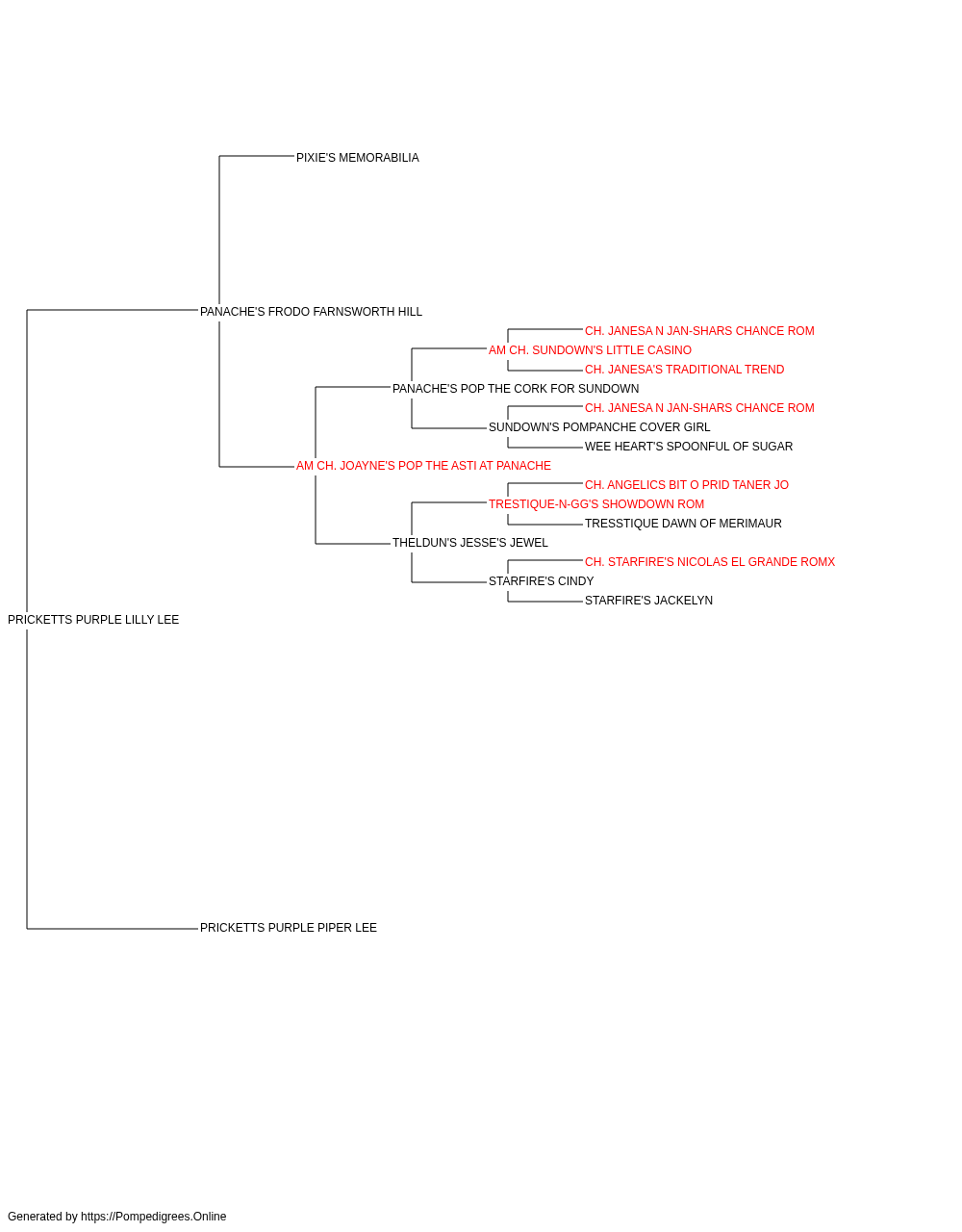 PIXIE'S MEMORABILIA

PANACHE'S FRODO FARNSWORTH HILL

CH. JANESA N JAN-SHARS CHANCE ROM

AM CH. SUNDOWN'S LITTLE CASINO

CH. JANESA'S TRADITIONAL TREND

PANACHE'S POP THE CORK FOR SUNDOWN

CH. JANESA N JAN-SHARS CHANCE ROM

SUNDOWN'S POMPANCHE COVER GIRL

WEE HEART'S SPOONFUL OF SUGAR

AM CH. JOAYNE'S POP THE ASTI AT PANACHE

CH. ANGELICS BIT O PRID TANER JO

TRESTIQUE-N-GG'S SHOWDOWN ROM

TRESSTIQUE DAWN OF MERIMAUR

THELDUN'S JESSE'S JEWEL

CH. STARFIRE'S NICOLAS EL GRANDE ROMX

STARFIRE'S CINDY

STARFIRE'S JACKELYN

PRICKETTS PURPLE LILLY LEE

PRICKETTS PURPLE PIPER LEE

Generated by https://Pompedigrees.Online